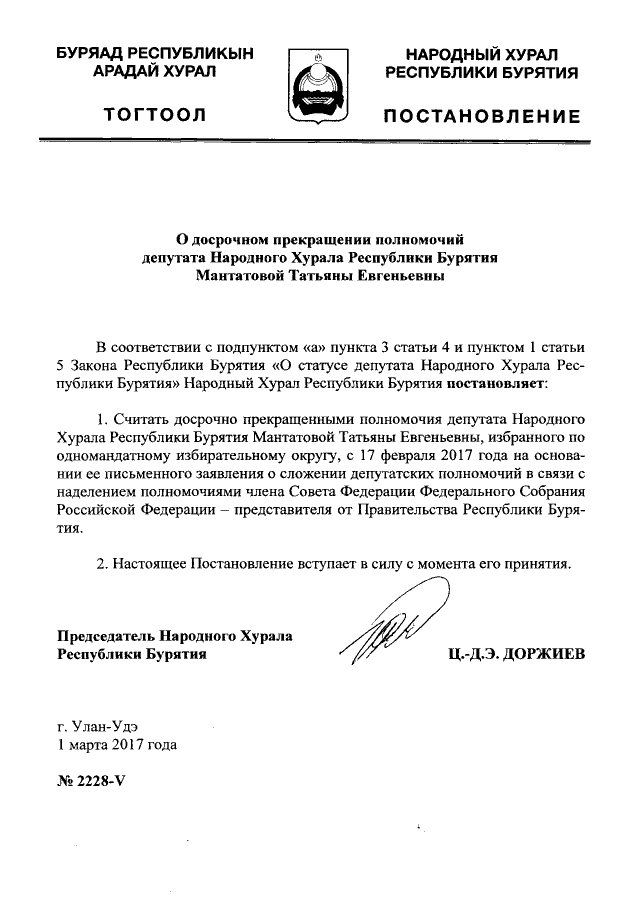 БУРЯАД РЕСПУБЛИКЫН
АРАДАЙ ХУРАЛ

ТОГТООЛ

НАРОДНЫЙ ХУРАЛ
РЕСПУБЛИКИ БУРЯТИЯ

ПОСТАНОВЛЕНИЕ

О досрочном прекращении полномочий
депутата Народного Хурала Республики Бурятия
Мантатовой Татьяны Евгеньевны

В соответствии с подпунктом «а» пункта 3 статьи 4 и пунктом 1 статьи 5 Закона Республики Бурятия «О статусе депутата Народного Хурала Республики Бурятия» Народный Хурал Республики Бурятия постановляет:

1. Считать досрочно прекращенными полномочия депутата Народного Хурала Республики Бурятия Мантатовой Татьяны Евгеньевны, избранного по одномандатному избирательному округу, с 17 февраля 2017 года на основании ее письменного заявления о сложении депутатских полномочий в связи с наделением полномочиями члена Совета Федерации Федерального Собрания Российской Федерации – представителя от Правительства Республики Бурятия.

2. Настоящее Постановление вступает в силу с момента его принятия.

Председатель Народного Хурала
Республики Бурятия

Ц.-Д.Э. ДОРЖИЕВ

г. Улан-Удэ
1 марта 2017 года

№ 2228-V